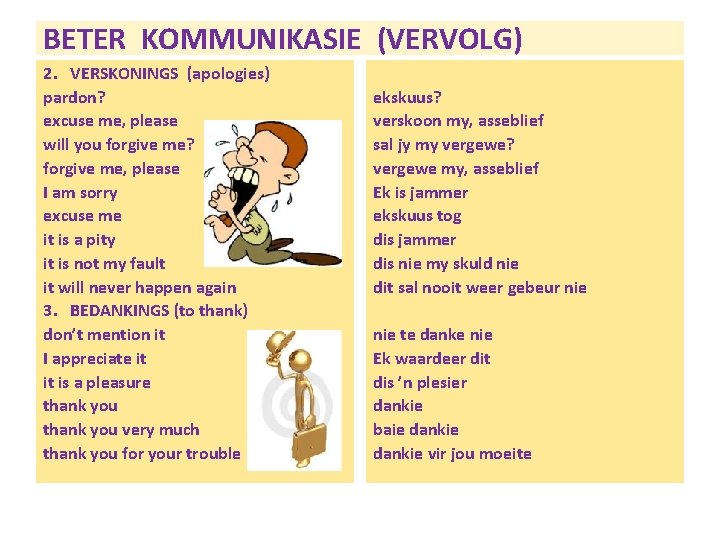 BETER KOMMUNIKASIE (VERVOLG)

2. VERSKONINGS (apologies)
pardon?
excuse me, please
will you forgive me?
forgive me, please
I am sorry
excuse me
it is a pity
it is not my fault
it will never happen again
3. BEDANKINGS (to thank)
don't mention it
I appreciate it
it is a pleasure
thank you
thank you very much
thank you for your trouble

ekskuus?
verskoon my, asseblief
sal jy my vergewe?
vergewe my, asseblief
Ek is jammer
ekskuus tog
dis jammer
dis nie my skuld nie
dit sal nooit weer gebeur nie

nie te danke nie
Ek waardeer dit
dis 'n plesier
dankie
baie dankie
dankie vir jou moeite